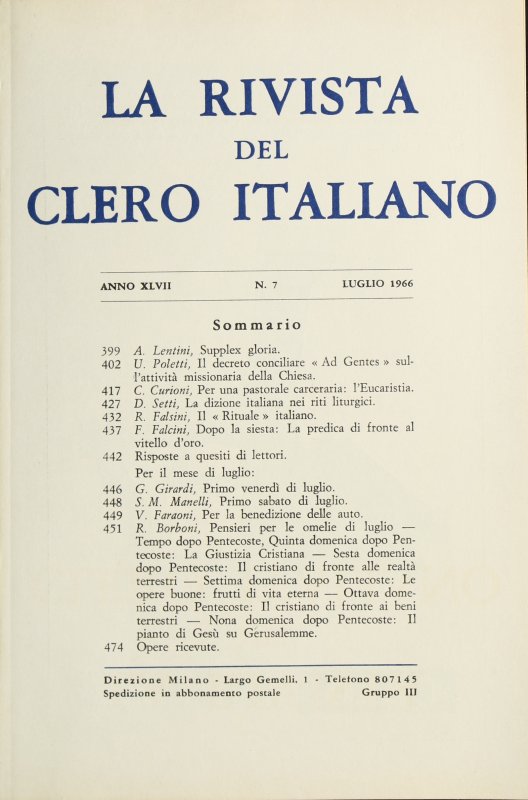 LA RIVISTA
DEL
CLERO ITALIANO

ANNO XLVII N. 7 LUGLIO 1966

Sommario

399 A. Lentini, Supplex gloria.
402 U. Poletti, Il decreto conciliare « Ad Gentes » sull'attività missionaria della Chiesa.
417 C. Curioni, Per una pastorale carceraria: l'Eucaristia.
427 D. Setti, La dizione italiana nei riti liturgici.
432 R. Falsini, Il « Rituale » italiano.
437 F. Falcini, Dopo la siesta: La predica di fronte al vitello d'oro.
442 Risposte a quesiti di lettori.
Per il mese di luglio:
446 G. Girardi, Primo venerdì di luglio.
448 S. M. Manelli, Primo sabato di luglio.
449 V. Faraoni, Per la benedizione delle auto.
451 R. Borboni, Pensieri per le omelie di luglio — Tempo dopo Pentecoste, Quinta domenica dopo Pentecoste: La Giustizia Cristiana — Sesta domenica dopo Pentecoste: Il cristiano di fronte alle realtà terrestri — Settima domenica dopo Pentecoste: Le opere buone: frutti di vita eterna — Ottava domenica dopo Pentecoste: Il cristiano di fronte ai beni terrestri — Nona domenica dopo Pentecoste: Il pianto di Gesù su Gerusalemme.
474 Opere ricevute.

Direzione Milano - Largo Gemelli, 1 - Telefono 807145
Spedizione in abbonamento postale Gruppo III